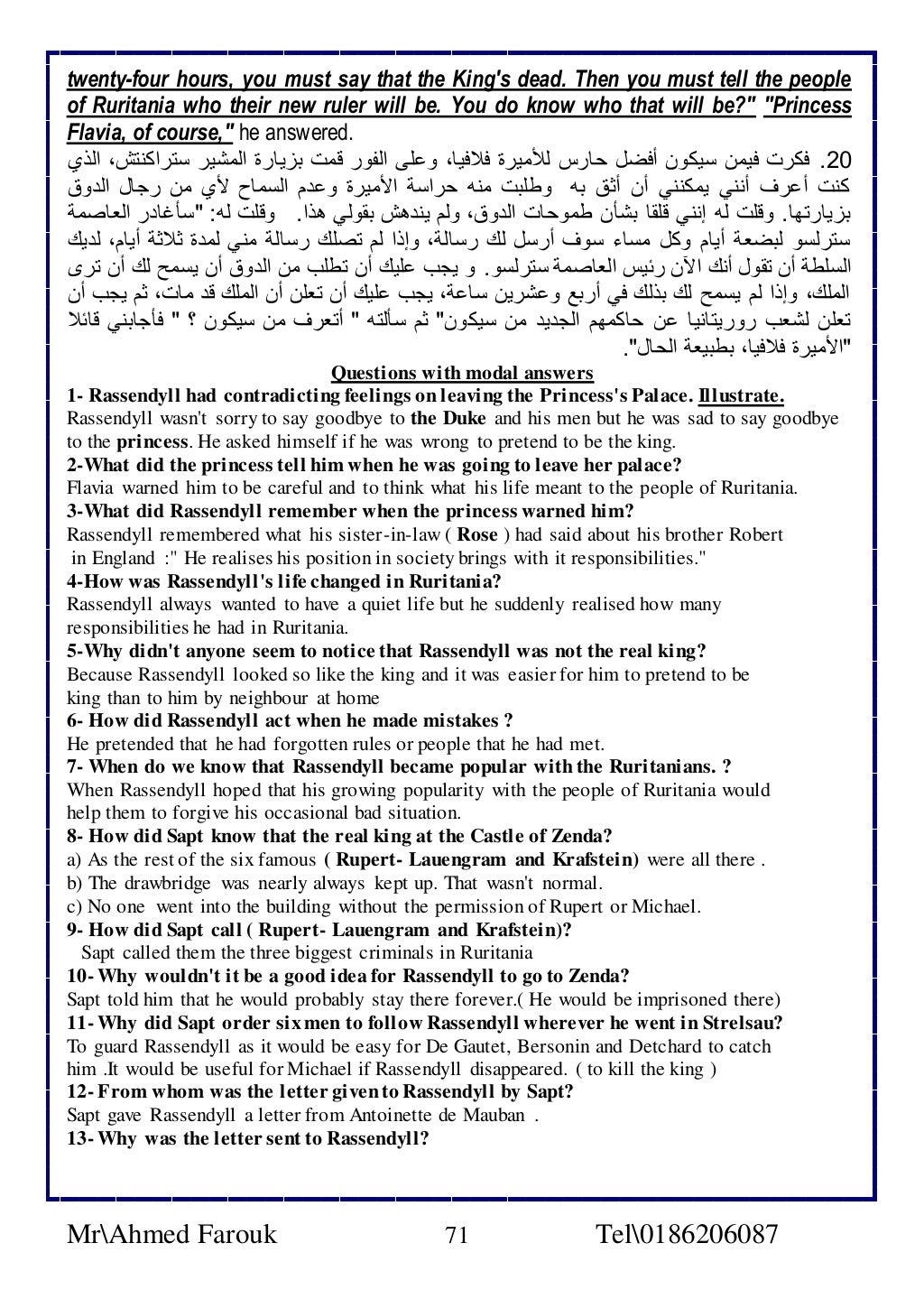 twenty-four hours, you must say that the King's dead. Then you must tell the people of Ruritania who their new ruler will be. You do know who that will be?" "Princess Flavia, of course," he answered.

20. فكرت فيمن سيكون أفضل حارس للأميرة فلافيا، وعلى الفور قمت بزيارة المشير ستراكنتش، الذي كنت أعرف أنني يمكنني أن أثق به وطلبت منه حراسة الأميرة وعدم السماح لأي من رجال الدوق بزيارتها. وقلت له إنني قلقا بشأن طموحات الدوق، ولم يندهش بقولي هذا. وقلت له: "سأغادر العاصمة سترلسو لبضعة أيام وكل مساء سوف أرسل لك رسالة، وإذا لم تصلك رسالة مني لمدة ثلاثة أيام، لديك السلطة أن تقول أنك الآن رئيس العاصمة سترلسو. و يجب عليك أن تطلب من الدوق أن يسمح لك أن ترى الملك، وإذا لم يسمح لك بذلك في أربع وعشرين ساعة، يجب عليك أن تعلن أن الملك قد مات، ثم يجب أن تعلن لشعب روريتانيا عن حاكمهم الجديد من سيكون" ثم سألته " أتعرف من سيكون ؟ " فأجابني قائلا "الأميرة فلافيا، بطبيعة الحال".

Questions with modal answers

1- Rassendyll had contradicting feelings on leaving the Princess's Palace. Illustrate.
Rassendyll wasn't sorry to say goodbye to the Duke and his men but he was sad to say goodbye to the princess. He asked himself if he was wrong to pretend to be the king.
2-What did the princess tell him when he was going to leave her palace?
Flavia warned him to be careful and to think what his life meant to the people of Ruritania.
3-What did Rassendyll remember when the princess warned him?
Rassendyll remembered what his sister-in-law ( Rose ) had said about his brother Robert in England :" He realises his position in society brings with it responsibilities."
4-How was Rassendyll's life changed in Ruritania?
Rassendyll always wanted to have a quiet life but he suddenly realised how many responsibilities he had in Ruritania.
5-Why didn't anyone seem to notice that Rassendyll was not the real king?
Because Rassendyll looked so like the king and it was easier for him to pretend to be king than to him by neighbour at home
6- How did Rassendyll act when he made mistakes ?
He pretended that he had forgotten rules or people that he had met.
7- When do we know that Rassendyll became popular with the Ruritanians. ?
When Rassendyll hoped that his growing popularity with the people of Ruritania would help them to forgive his occasional bad situation.
8- How did Sapt know that the real king at the Castle of Zenda?
a) As the rest of the six famous ( Rupert- Lauengram and Krafstein) were all there .
b) The drawbridge was nearly always kept up. That wasn't normal.
c) No one went into the building without the permission of Rupert or Michael.
9- How did Sapt call ( Rupert- Lauengram and Krafstein)?
Sapt called them the three biggest criminals in Ruritania
10- Why wouldn't it be a good idea for Rassendyll to go to Zenda?
Sapt told him that he would probably stay there forever.( He would be imprisoned there)
11- Why did Sapt order six men to follow Rassendyll wherever he went in Strelsau?
To guard Rassendyll as it would be easy for De Gautet, Bersonin and Detchard to catch him .It would be useful for Michael if Rassendyll disappeared. ( to kill the king )
12- From whom was the letter given to Rassendyll by Sapt?
Sapt gave Rassendyll a letter from Antoinette de Mauban .
13- Why was the letter sent to Rassendyll?

Mr\Ahmed Farouk 71 Tel\0186206087